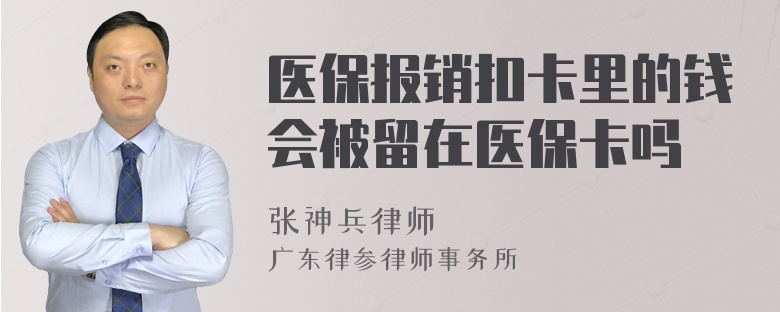 医保报销扣卡里的钱会被留在医保卡吗

张神兵律师
广东律参律师事务所